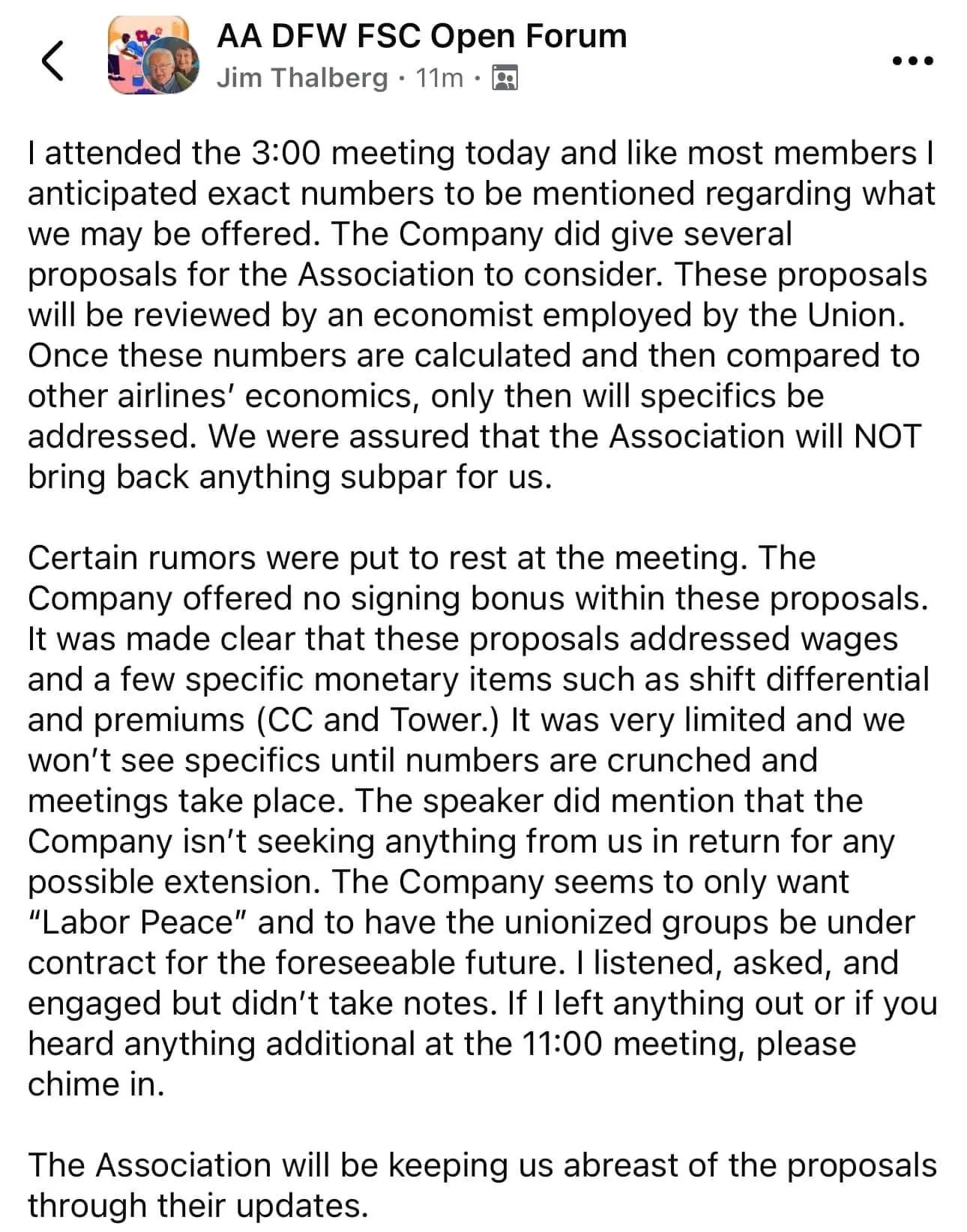 AA DFW FSC Open Forum
Jim Thalberg · 11m ·

I attended the 3:00 meeting today and like most members I anticipated exact numbers to be mentioned regarding what we may be offered. The Company did give several proposals for the Association to consider. These proposals will be reviewed by an economist employed by the Union. Once these numbers are calculated and then compared to other airlines' economics, only then will specifics be addressed. We were assured that the Association will NOT bring back anything subpar for us.

Certain rumors were put to rest at the meeting. The Company offered no signing bonus within these proposals. It was made clear that these proposals addressed wages and a few specific monetary items such as shift differential and premiums (CC and Tower.) It was very limited and we won't see specifics until numbers are crunched and meetings take place. The speaker did mention that the Company isn't seeking anything from us in return for any possible extension. The Company seems to only want "Labor Peace" and to have the unionized groups be under contract for the foreseeable future. I listened, asked, and engaged but didn't take notes. If I left anything out or if you heard anything additional at the 11:00 meeting, please chime in.

The Association will be keeping us abreast of the proposals through their updates.